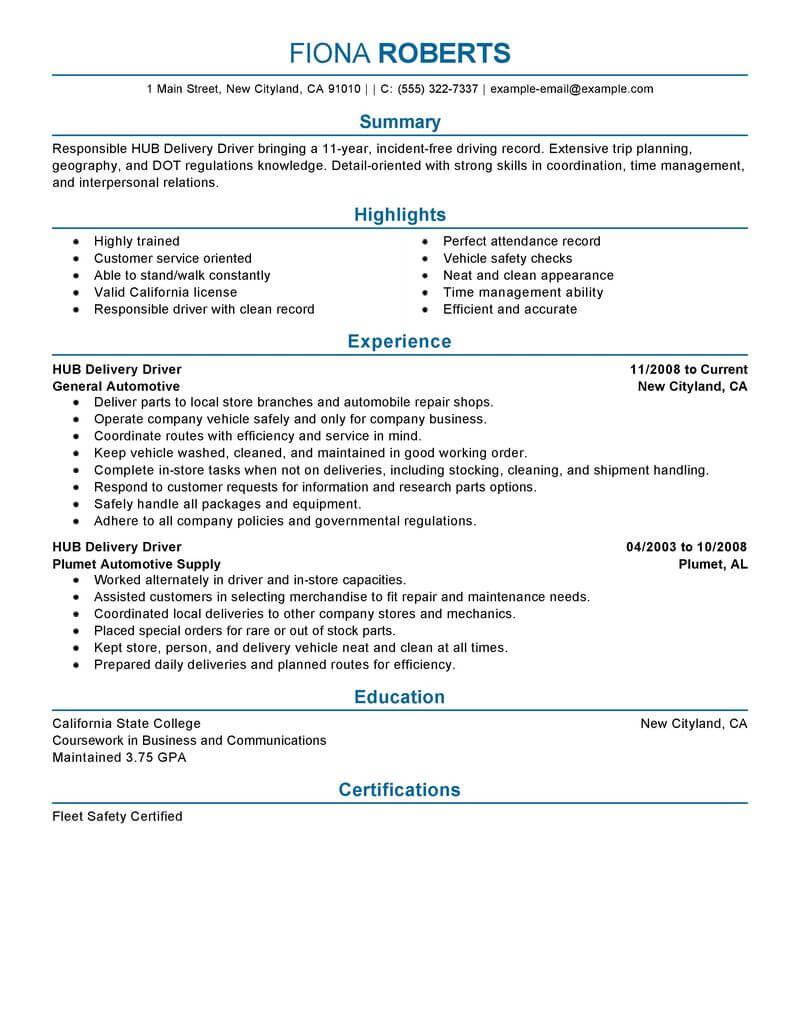 FIONA ROBERTS

1 Main Street, New Cityland, CA 91010 | | C: (555) 322-7337 | example-email@example.com

Summary

Responsible HUB Delivery Driver bringing a 11-year, incident-free driving record. Extensive trip planning, geography, and DOT regulations knowledge. Detail-oriented with strong skills in coordination, time management, and interpersonal relations.

Highlights

- Highly trained
- Customer service oriented
- Able to stand/walk constantly
- Valid California license
- Responsible driver with clean record

- Perfect attendance record
- Vehicle safety checks
- Neat and clean appearance
- Time management ability
- Efficient and accurate

Experience

HUB Delivery Driver 11/2008 to Current
General Automotive New Cityland, CA
- Deliver parts to local store branches and automobile repair shops.
- Operate company vehicle safely and only for company business.
- Coordinate routes with efficiency and service in mind.
- Keep vehicle washed, cleaned, and maintained in good working order.
- Complete in-store tasks when not on deliveries, including stocking, cleaning, and shipment handling.
- Respond to customer requests for information and research parts options.
- Safely handle all packages and equipment.
- Adhere to all company policies and governmental regulations.

HUB Delivery Driver 04/2003 to 10/2008
Plumet Automotive Supply Plumet, AL
- Worked alternately in driver and in-store capacities.
- Assisted customers in selecting merchandise to fit repair and maintenance needs.
- Coordinated local deliveries to other company stores and mechanics.
- Placed special orders for rare or out of stock parts.
- Kept store, person, and delivery vehicle neat and clean at all times.
- Prepared daily deliveries and planned routes for efficiency.

Education

California State College New Cityland, CA
Coursework in Business and Communications
Maintained 3.75 GPA

Certifications

Fleet Safety Certified